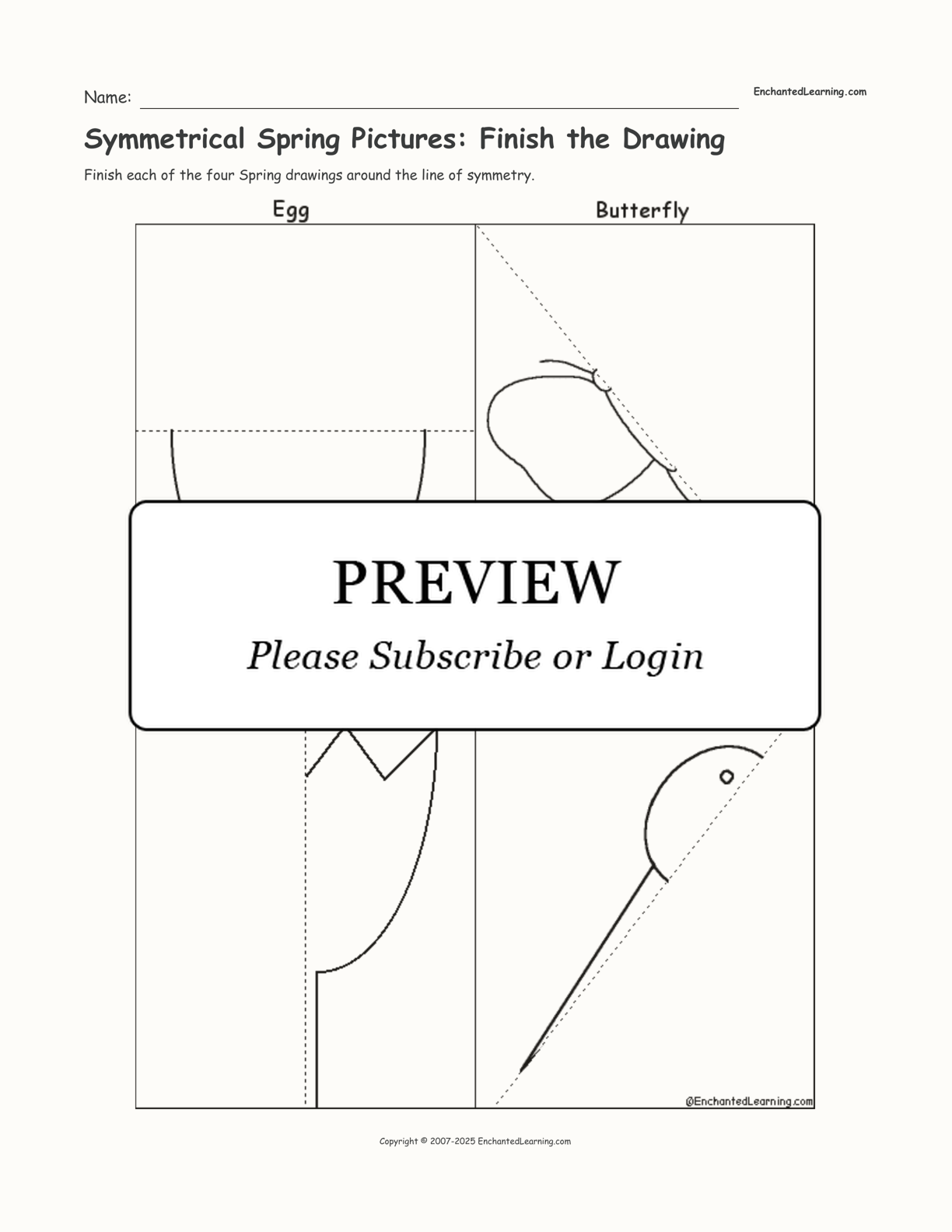 Name: ____

EnchantedLearning.com

Symmetrical Spring Pictures: Finish the Drawing

Finish each of the four Spring drawings around the line of symmetry.

Egg

Butterfly

PREVIEW

Please Subscribe or Login

@EnchantedLearning.com

Copyright © 2007-2025 EnchantedLearning.com